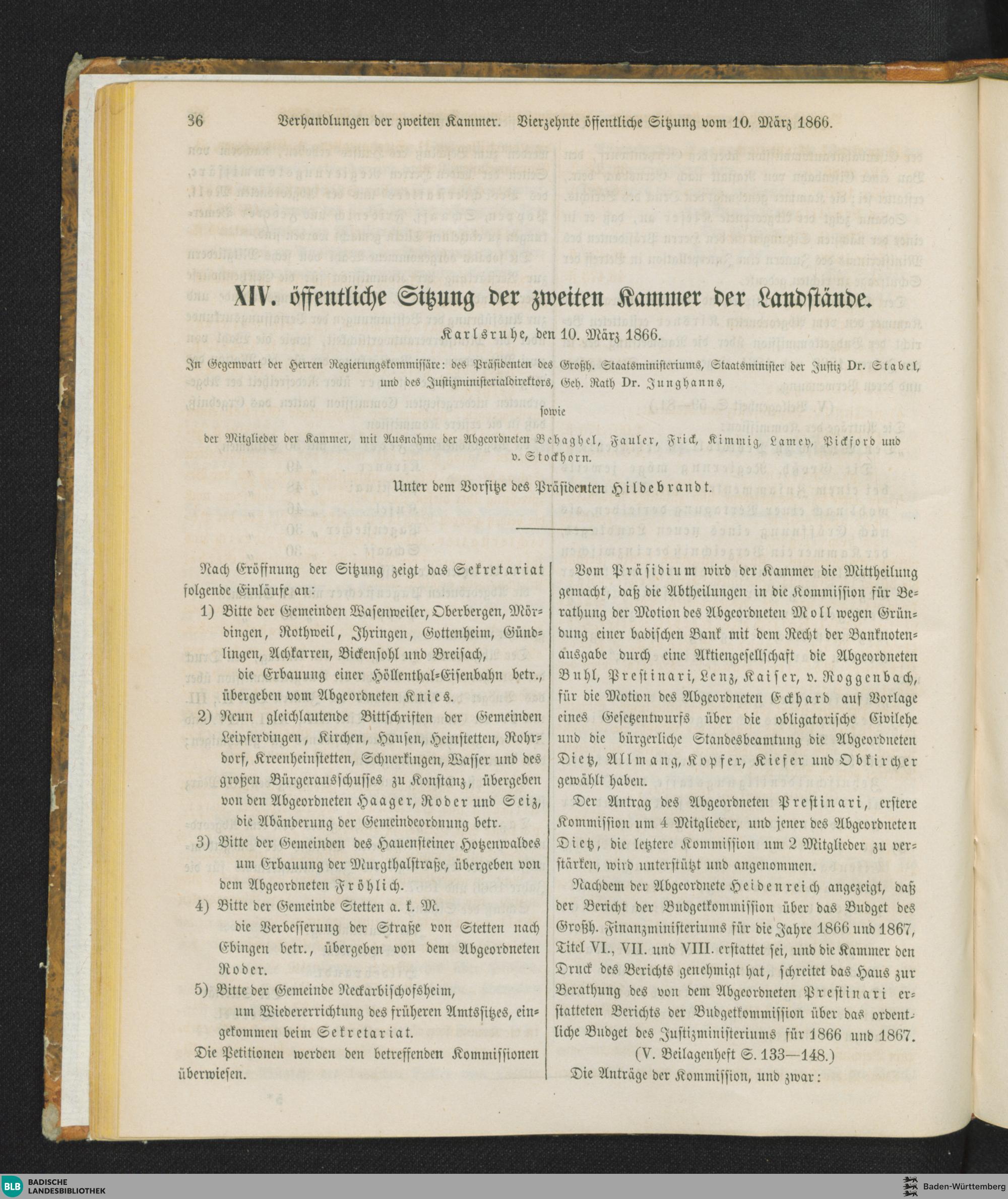 36 Verhandlungen der zweiten Kammer. Vierzehnte öffentliche Sitzung vom 10. März 1866.

XIV. öffentliche Sitzung der zweiten Kammer der Landstände.

Karlsruhe, den 10. März 1866.

In Gegenwart der Herren Regierungskommissäre: des Präsidenten des Großh. Staatsministeriums, Staatsminister der Justiz Dr. Stabel, und des Justizministerialdirektors, Geh. Rath Dr. Junghanns,

sowie

der Mitglieder der Kammer, mit Ausnahme der Abgeordneten Behaghel, Fauler, Frick, Kimmig, Lamey, Pickford und v. Stockhorn.

Unter dem Vorsitze des Präsidenten Hildebrandt.

Nach Eröffnung der Sitzung zeigt das Sekretariat folgende Einläufe an:

1) Bitte der Gemeinden Wasenweiler, Oberbergen, Mördingen, Rothweil, Ihringen, Gottenheim, Gündlingen, Achkarren, Bickensohl und Breisach, die Erbauung einer Höllenthal-Eisenbahn betr., übergeben vom Abgeordneten Knies.

2) Neun gleichlautende Bittschriften der Gemeinden Leipferdingen, Kirchen, Hausen, Heinstetten, Rohrdorf, Kreenheinstetten, Schnerkingen, Wasser und des großen Bürgerausschusses zu Konstanz, übergeben von den Abgeordneten Haager, Roder und Seiz, die Abänderung der Gemeindeordnung betr.

3) Bitte der Gemeinden des Hauensteiner Hotzenwaldes um Erbauung der Murgthalstraße, übergeben von dem Abgeordneten Fröhlich.

4) Bitte der Gemeinde Stetten a. k. M. die Verbesserung der Straße von Stetten nach Ebingen betr., übergeben von dem Abgeordneten Roder.

5) Bitte der Gemeinde Neckarbischofsheim, um Wiedererrichtung des früheren Amtssitzes, eingekommen beim Sekretariat.

Die Petitionen werden den betreffenden Kommissionen überwiesen.

Vom Präsidium wird der Kammer die Mittheilung gemacht, daß die Abtheilungen in die Kommission für Berathung der Motion des Abgeordneten Moll wegen Gründung einer badischen Bank mit dem Recht der Banknotenausgabe durch eine Aktiengesellschaft die Abgeordneten Buhl, Prestinari, Lenz, Kaiser, v. Roggenbach, für die Motion des Abgeordneten Eckhard auf Vorlage eines Gesetzentwurfs über die obligatorische Civilehe und die bürgerliche Standesbeamtung die Abgeordneten Dietz, Allmang, Kopfer, Kiefer und Obkircher gewählt haben.

Der Antrag des Abgeordneten Prestinari, erstere Kommission um 4 Mitglieder, und jener des Abgeordneten Dietz, die letztere Kommission um 2 Mitglieder zu verstärken, wird unterstützt und angenommen.

Nachdem der Abgeordnete Heidenreich angezeigt, daß der Bericht der Budgetkommission über das Budget des Großh. Finanzministeriums für die Jahre 1866 und 1867, Titel VI., VII. und VIII. erstattet sei, und die Kammer den Druck des Berichts genehmigt hat, schreitet das Haus zur Berathung des von dem Abgeordneten Prestinari erstatteten Berichts der Budgetkommission über das ordentliche Budget des Justizministeriums für 1866 und 1867.

(V. Beilagenheft S. 133—148.)

Die Anträge der Kommission, und zwar:

BLB BADISCHE LANDESBIBLIOTHEK

Baden-Württemberg